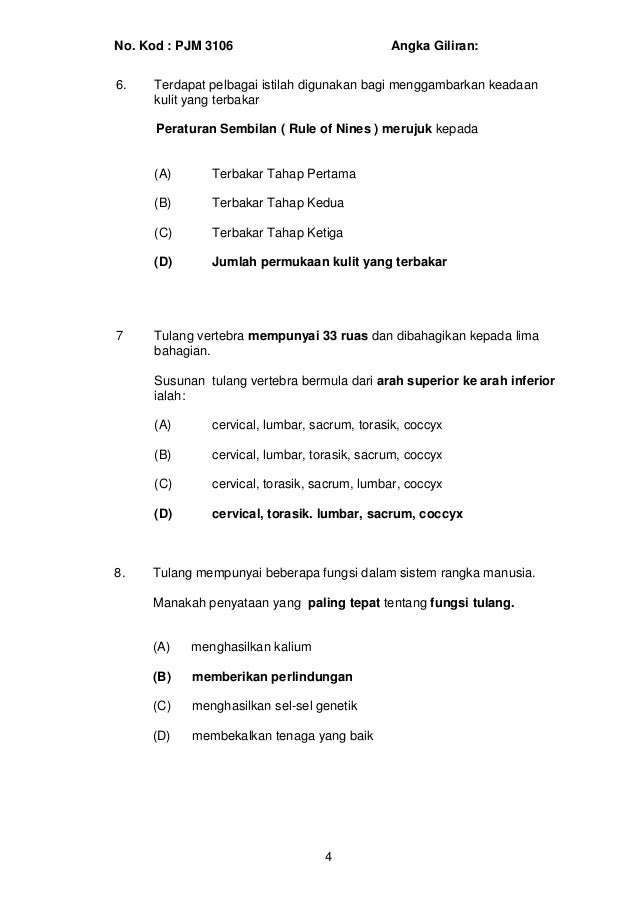 No. Kod : PJM 3106 Angka Giliran:

6. Terdapat pelbagai istilah digunakan bagi menggambarkan keadaan kulit yang terbakar

Peraturan Sembilan ( Rule of Nines ) merujuk kepada

(A) Terbakar Tahap Pertama

(B) Terbakar Tahap Kedua

(C) Terbakar Tahap Ketiga

(D) Jumlah permukaan kulit yang terbakar

7 Tulang vertebra mempunyai 33 ruas dan dibahagikan kepada lima bahagian.

Susunan tulang vertebra bermula dari arah superior ke arah inferior ialah:

(A) cervical, lumbar, sacrum, torasik, coccyx

(B) cervical, lumbar, torasik, sacrum, coccyx

(C) cervical, torasik, sacrum, lumbar, coccyx

(D) cervical, torasik. lumbar, sacrum, coccyx

8. Tulang mempunyai beberapa fungsi dalam sistem rangka manusia.

Manakah penyataan yang paling tepat tentang fungsi tulang.

(A) menghasilkan kalium

(B) memberikan perlindungan

(C) menghasilkan sel-sel genetik

(D) membekalkan tenaga yang baik

4